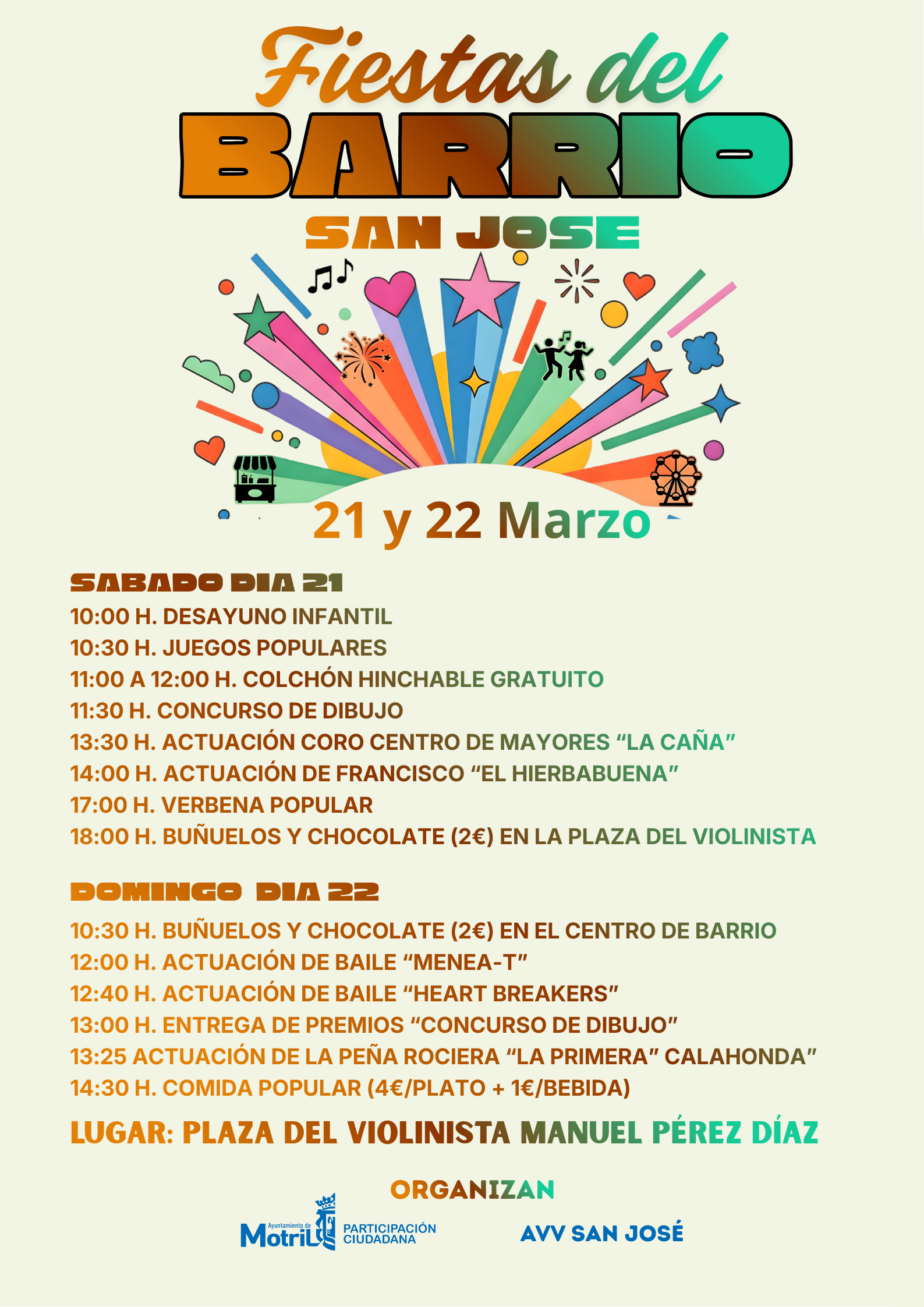 Fiestas del
BARRIO
SAN JOSE

21 y 22 Marzo

SABADO DIA 21
10:00 H. DESAYUNO INFANTIL
10:30 H. JUEGOS POPULARES
11:00 A 12:00 H. COLCHÓN HINCHABLE GRATUITO
11:30 H. CONCURSO DE DIBUJO
13:30 H. ACTUACIÓN CORO CENTRO DE MAYORES “LA CAÑA”
14:00 H. ACTUACIÓN DE FRANCISCO “EL HIERBABUENA”
17:00 H. VERBENA POPULAR
18:00 H. BUÑUELOS Y CHOCOLATE (2€) EN LA PLAZA DEL VIOLINISTA

DOMINGO DIA 22
10:30 H. BUÑUELOS Y CHOCOLATE (2€) EN EL CENTRO DE BARRIO
12:00 H. ACTUACIÓN DE BAILE “MENEA-T”
12:40 H. ACTUACIÓN DE BAILE “HEART BREAKERS”
13:00 H. ENTREGA DE PREMIOS “CONCURSO DE DIBUJO”
13:25 ACTUACIÓN DE LA PEÑA ROCIERA “LA PRIMERA” CALAHONDA”
14:30 H. COMIDA POPULAR (4€/PLATO + 1€/BEBIDA)

LUGAR: PLAZA DEL VIOLINISTA MANUEL PÉREZ DÍAZ

ORGANIZAN
Ayuntamiento de Motril PARTICIPACIÓN CIUDADANA
AVV SAN JOSÉ